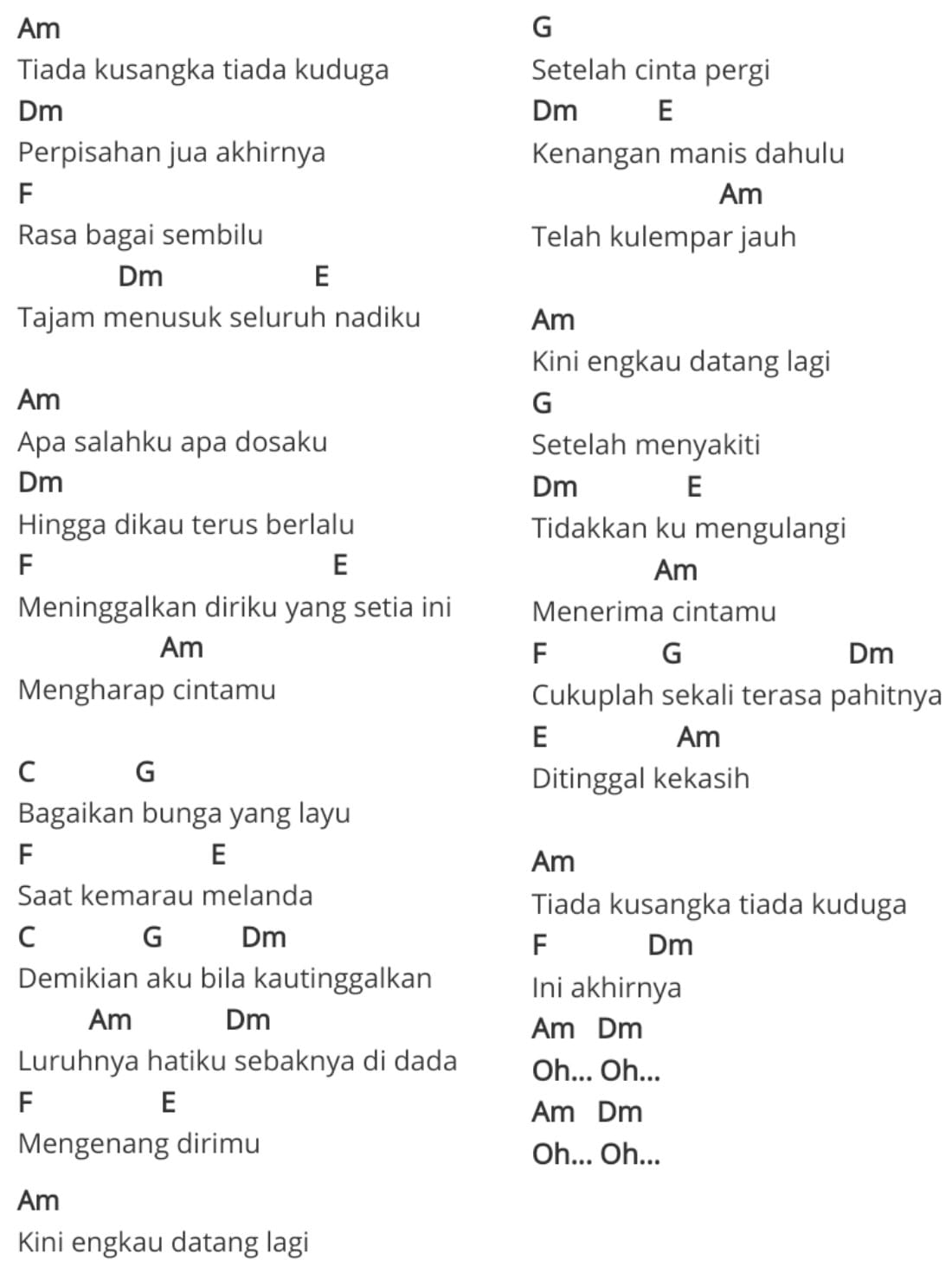 Am
Tiada kusangka tiada kuduga
Dm
Perpisahan jua akhirnya
F
Rasa bagai sembilu
Dm E
Tajam menusuk seluruh nadiku

Am
Apa salahku apa dosaku
Dm
Hingga dikau terus berlalu
F E
Meninggalkan diriku yang setia ini
Am
Mengharap cintamu

C G
Bagaikan bunga yang layu
F E
Saat kemarau melanda
C G Dm
Demikian aku bila kautinggalkan
Am Dm
Luruhnya hatiku sebaknya di dada
F E
Mengenang dirimu

Am
Kini engkau datang lagi
G
Setelah cinta pergi
Dm E
Kenangan manis dahulu
Am
Telah kulempar jauh

Am
Kini engkau datang lagi
G
Setelah menyakiti
Dm E
Tidakkan ku mengulangi
Am
Menerima cintamu
F G Dm
Cukuplah sekali terasa pahitnya
E Am
Ditinggal kekasih

Am
Tiada kusangka tiada kuduga
F Dm
Ini akhirnya
Am Dm
Oh... Oh...
Am Dm
Oh... Oh...